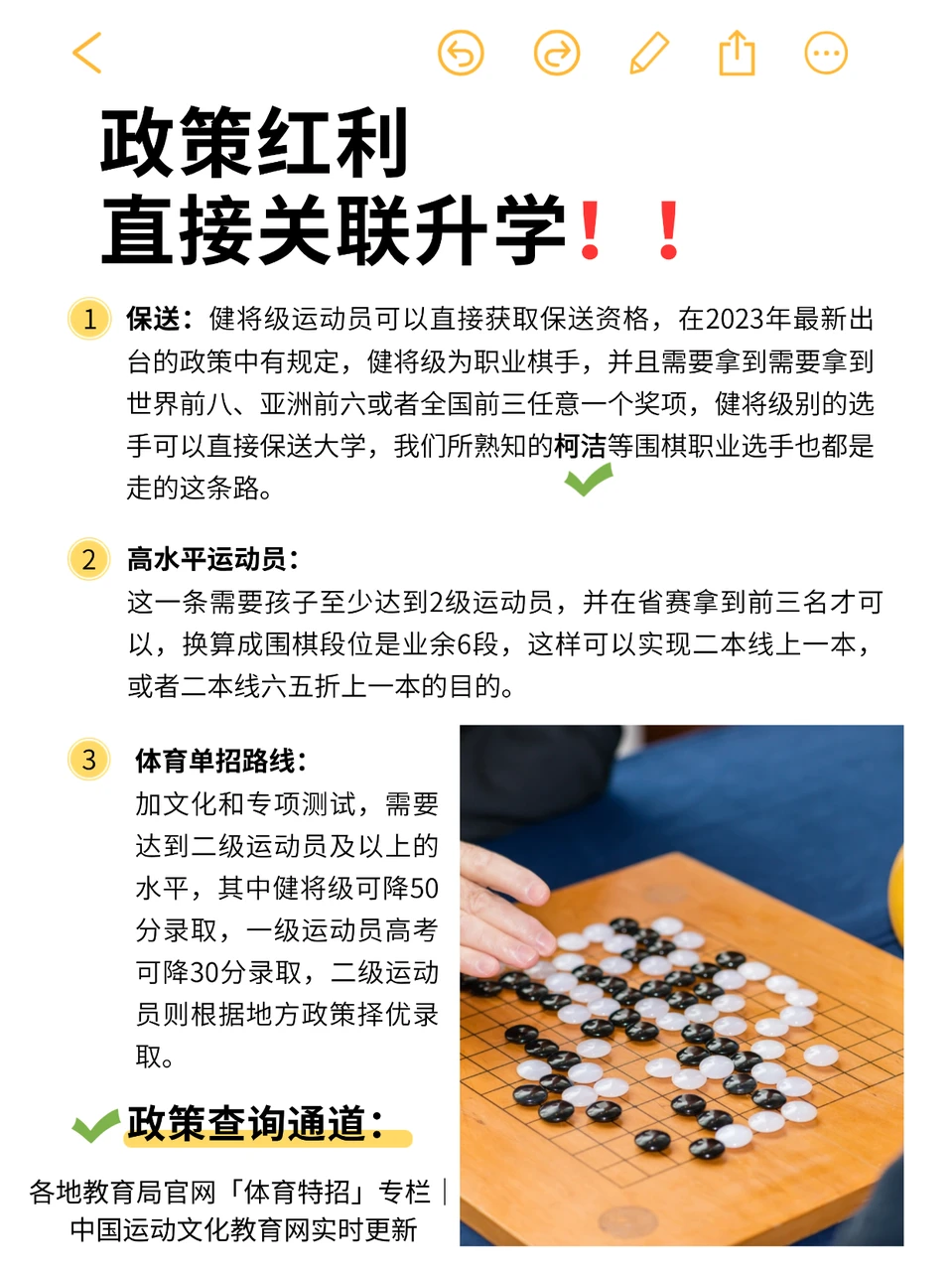 政策红利
直接关联升学！！

1 保送：健将级运动员可以直接获取保送资格，在2023年最新出台的政策中有规定，健将级为职业棋手，并且需要拿到需要拿到世界前八、亚洲前六或者全国前三任意一个奖项，健将级别的选手可以直接保送大学，我们所熟知的柯洁等围棋职业选手也都是走的这条路。

2 高水平运动员：
这一条需要孩子至少达到2级运动员，并在省赛拿到前三名才可以，换算成围棋段位是业余6段，这样可以实现二本线上一本，或者二本线六五折上一本的目的。

3 体育单招路线：
加文化和专项测试，需要达到二级运动员及以上的水平，其中健将级可降50分录取，一级运动员高考可降30分录取，二级运动员则根据地方政策择优录取。

政策查询通道：
各地教育局官网「体育特招」专栏｜中国运动文化教育网实时更新